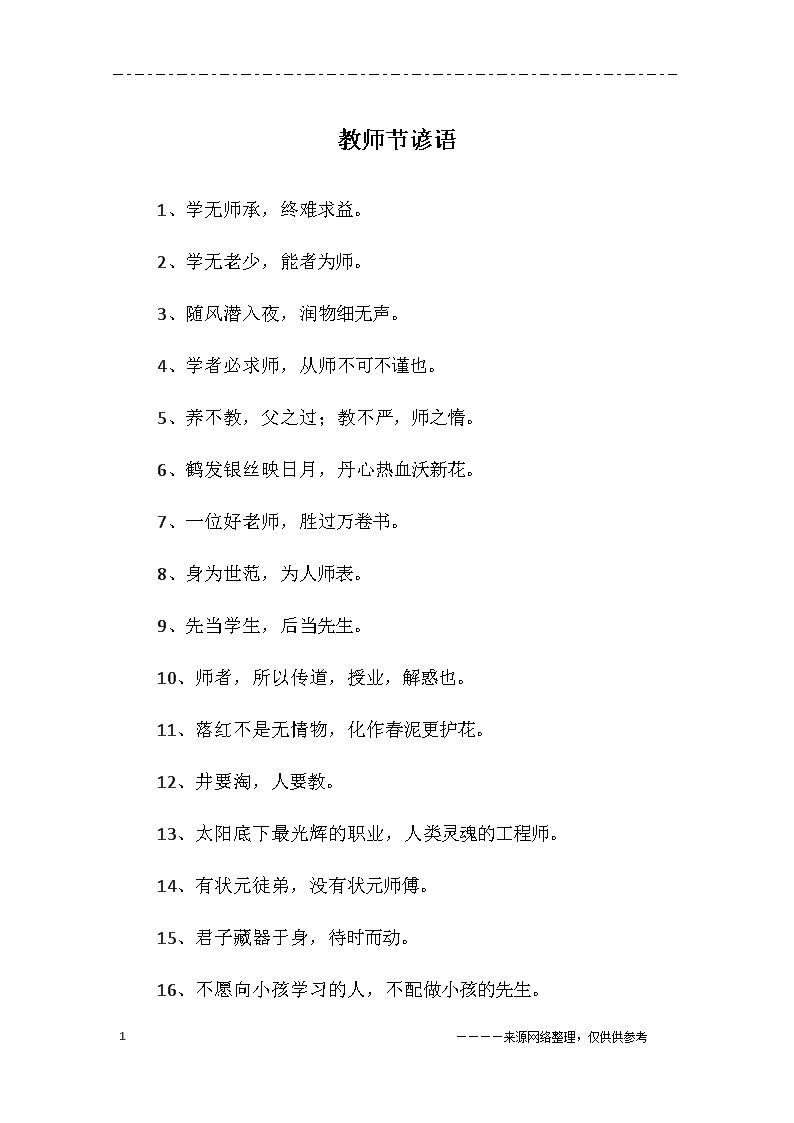 教师节谚语

1、学无师承，终难求益。

2、学无老少，能者为师。

3、随风潜入夜，润物细无声。

4、学者必求师，从师不可不谨也。

5、养不教，父之过；教不严，师之惰。

6、鹤发银丝映日月，丹心热血沃新花。

7、一位好老师，胜过万卷书。

8、身为世范，为人师表。

9、先当学生，后当先生。

10、师者，所以传道，授业，解惑也。

11、落红不是无情物，化作春泥更护花。

12、井要淘，人要教。

13、太阳底下最光辉的职业，人类灵魂的工程师。

14、有状元徒弟，没有状元师傅。

15、君子藏器于身，待时而动。

16、不愿向小孩学习的人，不配做小孩的先生。

1

————来源网络整理，仅供供参考